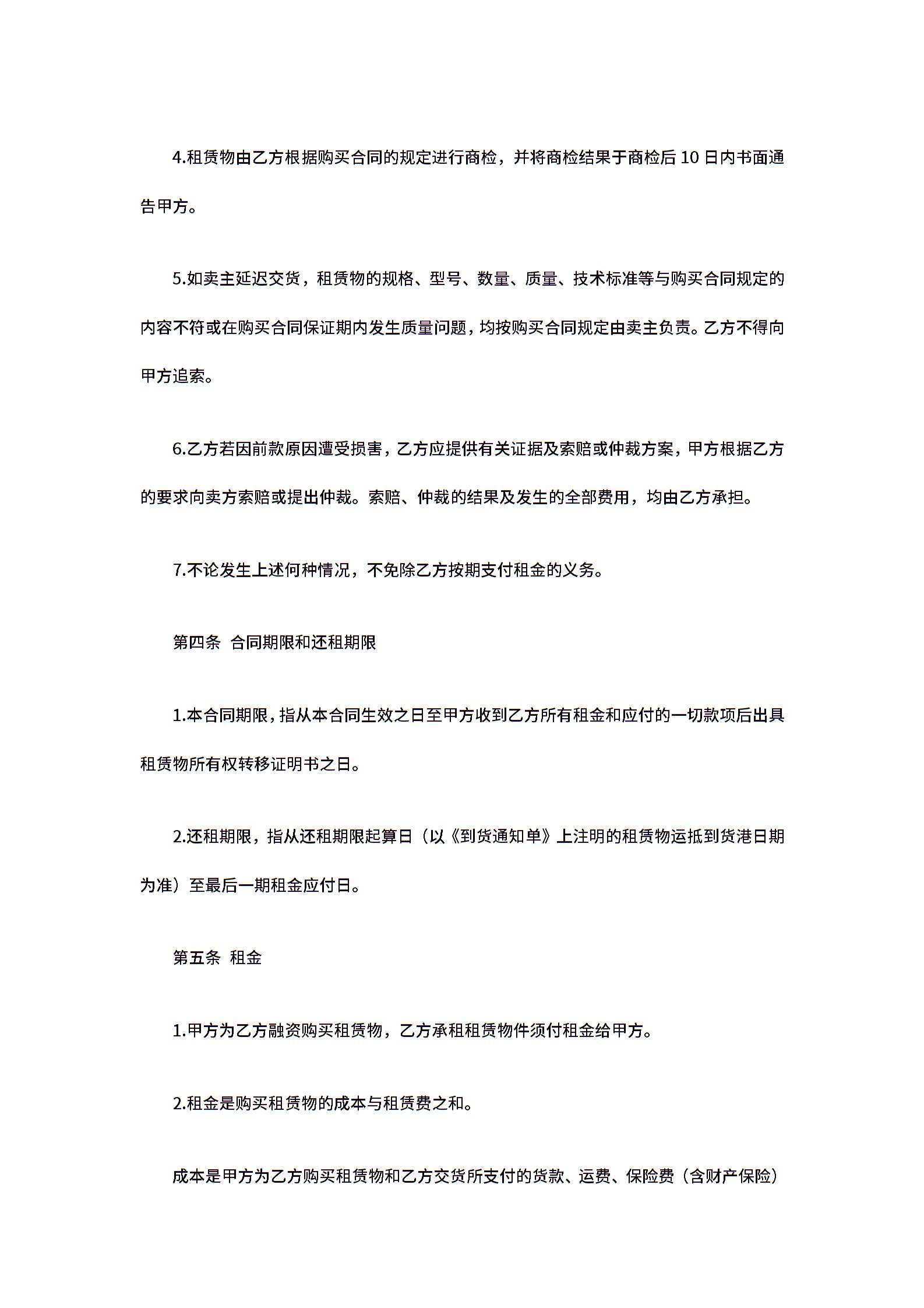 4.租赁物由乙方根据购买合同的规定进行商检，并将商检结果于商检后 10 日内书面通告甲方。

5.如卖主延迟交货，租赁物的规格、型号、数量、质量、技术标准等与购买合同规定的内容不符或在购买合同保证期内发生质量问题，均按购买合同规定由卖主负责。乙方不得向甲方追索。

6.乙方若因前款原因遭受损害，乙方应提供有关证据及索赔或仲裁方案，甲方根据乙方的要求向卖方索赔或提出仲裁。索赔、仲裁的结果及发生的全部费用，均由乙方承担。

7.不论发生上述何种情况，不免除乙方按期支付租金的义务。

第四条 合同期限和还租期限

1.本合同期限，指从本合同生效之日至甲方收到乙方所有租金和应付的一切款项后出具租赁物所有权转移证明书之日。

2.还租期限，指从还租期限起算日（以《到货通知单》上注明的租赁物运抵到货港日期为准）至最后一期租金应付日。

第五条 租金

1.甲方为乙方融资购买租赁物，乙方承租租赁物件须付租金给甲方。

2.租金是购买租赁物的成本与租赁费之和。

成本是甲方为乙方购买租赁物和乙方交货所支付的货款、运费、保险费（含财产保险）